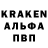 KRAKEN
АЛЬФА
ПВП